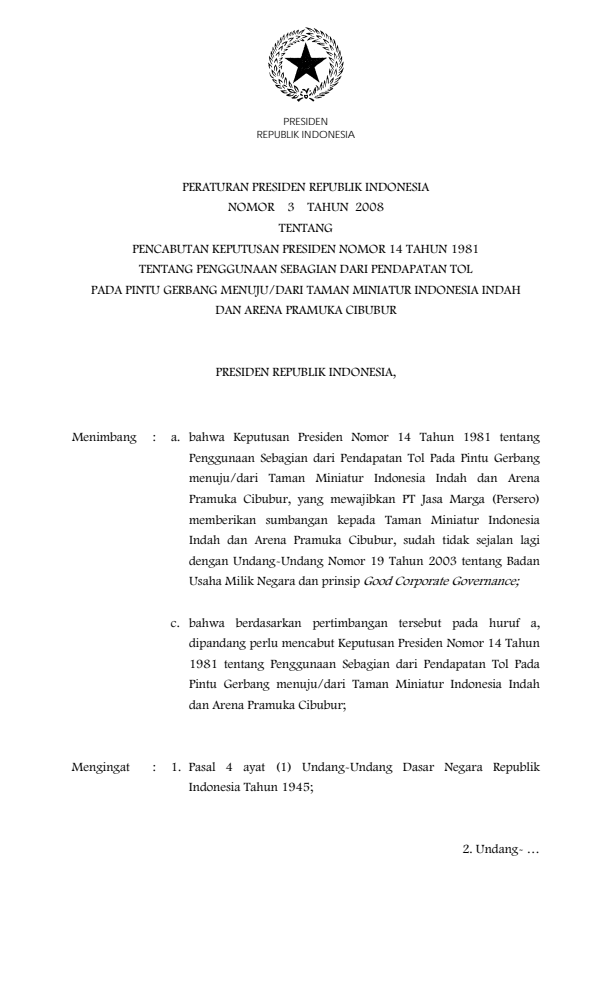 PRESIDEN
REPUBLIK INDONESIA

PERATURAN PRESIDEN REPUBLIK INDONESIA
NOMOR 3 TAHUN 2008
TENTANG
PENCABUTAN KEPUTUSAN PRESIDEN NOMOR 14 TAHUN 1981
TENTANG PENGGUNAAN SEBAGIAN DARI PENDAPATAN TOL
PADA PINTU GERBANG MENUJU/DARI TAMAN MINIATUR INDONESIA INDAH
DAN ARENA PRAMUKA CIBUBUR

PRESIDEN REPUBLIK INDONESIA,

Menimbang : a. bahwa Keputusan Presiden Nomor 14 Tahun 1981 tentang Penggunaan Sebagian dari Pendapatan Tol Pada Pintu Gerbang menuju/dari Taman Miniatur Indonesia Indah dan Arena Pramuka Cibubur, yang mewajibkan PT Jasa Marga (Persero) memberikan sumbangan kepada Taman Miniatur Indonesia Indah dan Arena Pramuka Cibubur, sudah tidak sejalan lagi dengan Undang-Undang Nomor 19 Tahun 2003 tentang Badan Usaha Milik Negara dan prinsip Good Corporate Governance;

c. bahwa berdasarkan pertimbangan tersebut pada huruf a, dipandang perlu mencabut Keputusan Presiden Nomor 14 Tahun 1981 tentang Penggunaan Sebagian dari Pendapatan Tol Pada Pintu Gerbang menuju/dari Taman Miniatur Indonesia Indah dan Arena Pramuka Cibubur;

Mengingat : 1. Pasal 4 ayat (1) Undang-Undang Dasar Negara Republik Indonesia Tahun 1945;

2. Undang- ...